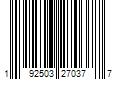 1 92503 27037 7